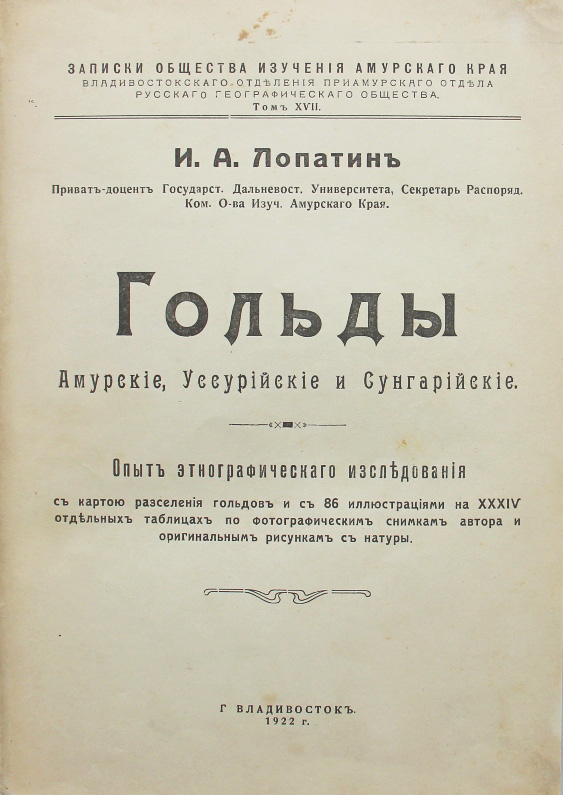 ЗАПИСКИ ОБЩЕСТВА ИЗУЧЕНІЯ АМУРСКАГО КРАЯ
ВЛАДИВОСТОКСКАГО ОТДѢЛЕНІЯ ПРИАМУРСКАГО ОТДѢЛА
РУССКАГО ГЕОГРАФИЧЕСКАГО ОБЩЕСТВА.
Томъ XVII.

И. А. Лопатинъ

Приватъ-доцентъ Государст. Дальневост. Университета, Секретарь Распоряд. Ком. О-ва Изуч. Амурскаго Края.

Гольды

Амурскіе, Уссурійскіе и Сунгарійскіе.

Опытъ этнографическаго изслѣдованія

съ картою разселенія гольдовъ и съ 86 иллюстраціями на XXXIV отдѣльныхъ таблицахъ по фотографическимъ снимкамъ автора и оригинальнымъ рисункамъ съ натуры.

Г ВЛАДИВОСТОКЪ.
1922 г.